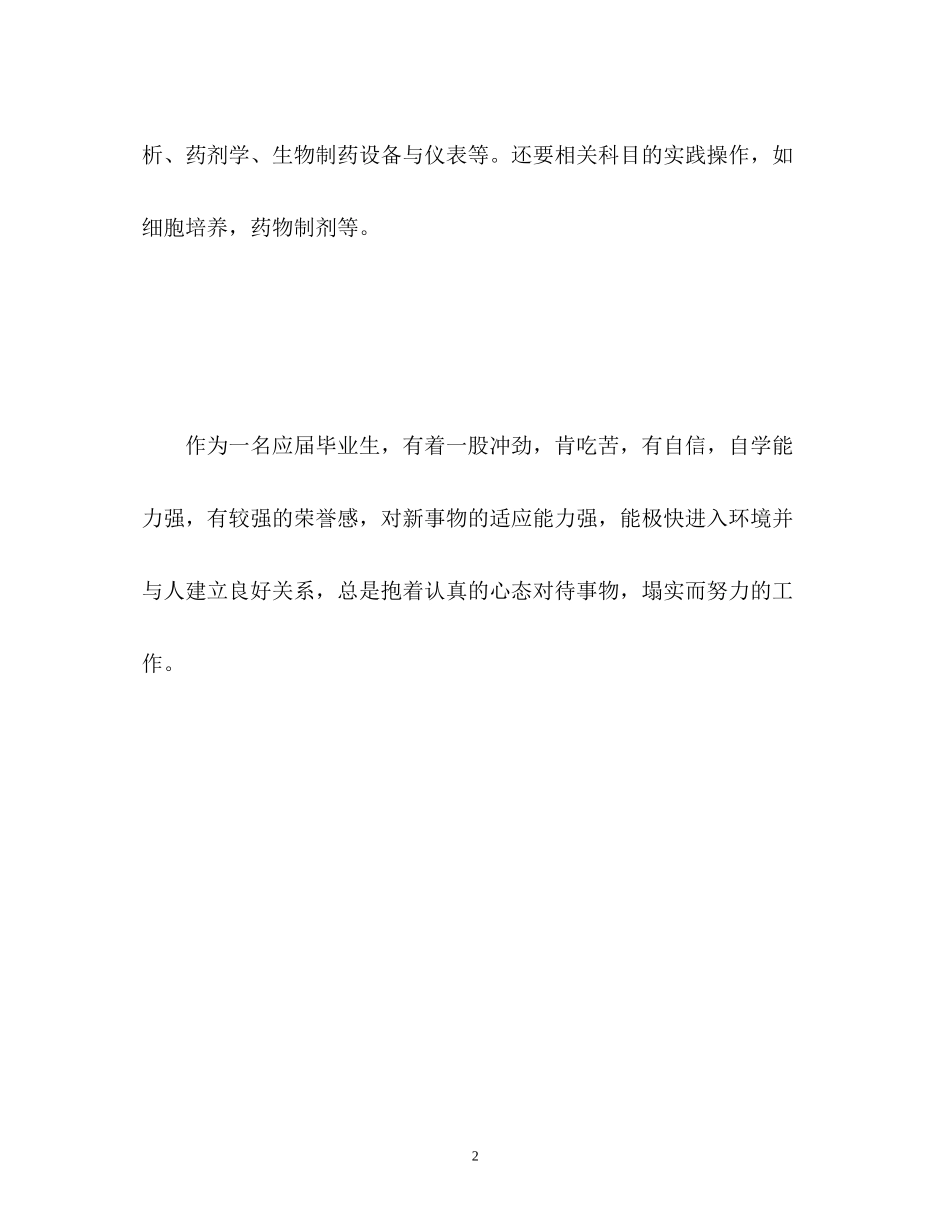 析、药剂学、生物制药设备与仪表等。还要相关科目的实践操作，如细胞培养，药物制剂等。

作为一名应届毕业生，有着一股冲劲，肯吃苦，有自信，自学能力强，有较强的荣誉感，对新事物的适应能力强，能极快进入环境并与人建立良好关系，总是抱着认真的心态对待事物，塌实而努力的工作。

2